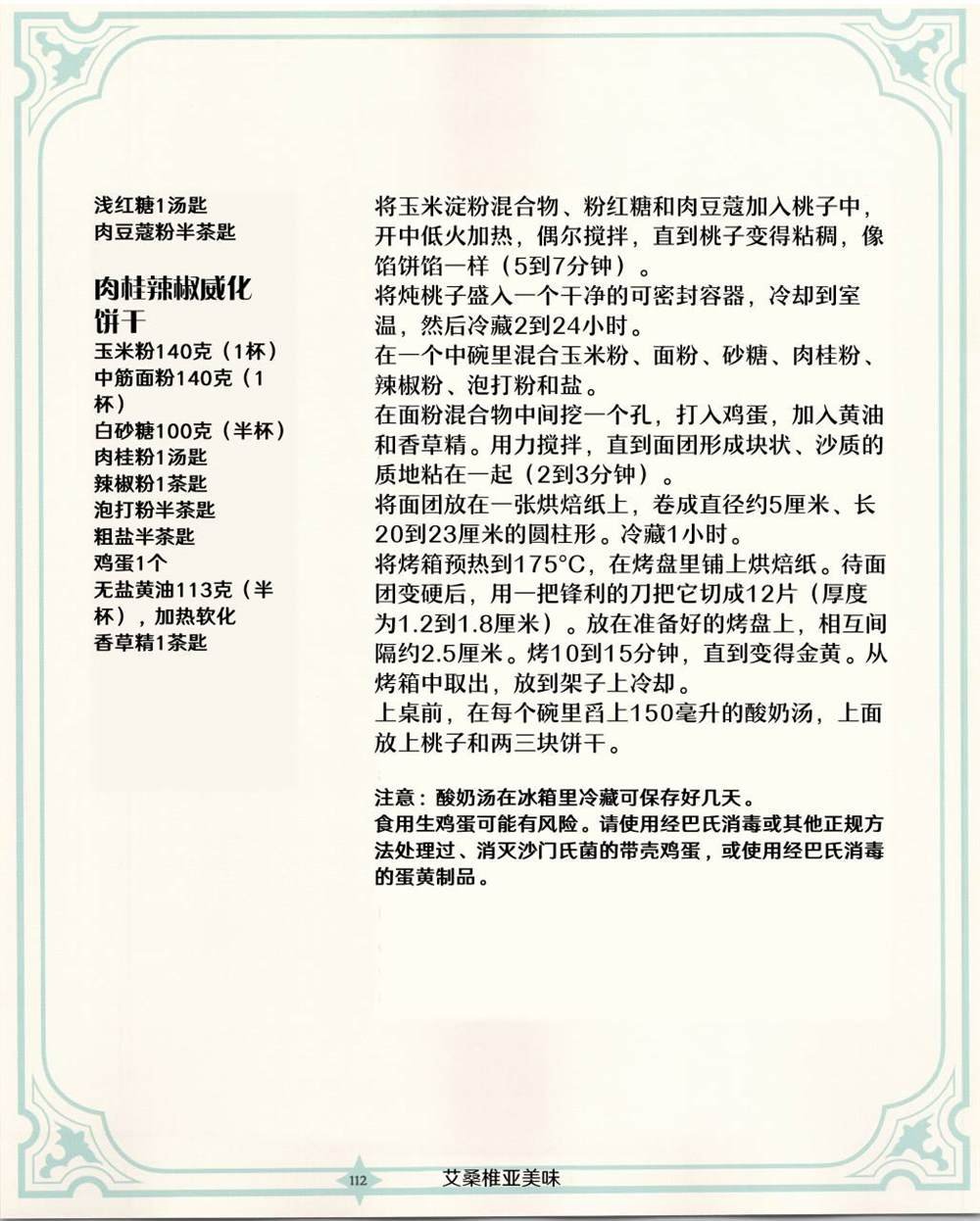 浅红糖1汤匙
肉豆蔻粉半茶匙

肉桂辣椒威化饼干

玉米粉140克（1杯）
中筋面粉140克（1杯）
白砂糖100克（半杯）
肉桂粉1汤匙
辣椒粉1茶匙
泡打粉半茶匙
粗盐半茶匙
鸡蛋1个
无盐黄油113克（半杯），加热软化
香草精1茶匙

将玉米淀粉混合物、粉红糖和肉豆蔻加入桃子中，开中低火加热，偶尔搅拌，直到桃子变得粘稠，像馅饼馅一样（5到7分钟）。
将炖桃子盛入一个干净的可密封容器，冷却到室温，然后冷藏2到24小时。
在一个中碗里混合玉米粉、面粉、砂糖、肉桂粉、辣椒粉、泡打粉和盐。
在面粉混合物中间挖一个孔，打入鸡蛋，加入黄油和香草精。用力搅拌，直到面团形成块状、沙质的质地粘在一起（2到3分钟）。
将面团放在一张烘焙纸上，卷成直径约5厘米、长20到23厘米的圆柱形。冷藏1小时。
将烤箱预热到175°C，在烤盘里铺上烘焙纸。待面团变硬后，用一把锋利的刀把它切成12片（厚度为1.2到1.8厘米）。放在准备好的烤盘上，相互间隔约2.5厘米。烤10到15分钟，直到变得金黄。从烤箱中取出，放到架子上冷却。
上桌前，在每个碗里舀上150毫升的酸奶汤，上面放上桃子和两三块饼干。

注意：酸奶汤在冰箱里冷藏可保存好几天。
食用生鸡蛋可能有风险。请使用经巴氏消毒或其他正规方法处理过、消灭沙门氏菌的带壳鸡蛋，或使用经巴氏消毒的蛋黄制品。

112 艾桑椎亚美味